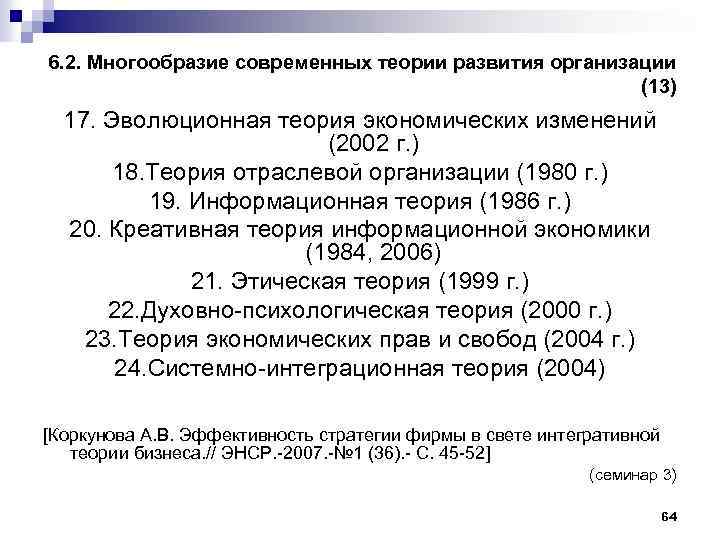 6.2. Многообразие современных теории развития организации (13)

17. Эволюционная теория экономических изменений (2002 г.)
18.Теория отраслевой организации (1980 г.)
19. Информационная теория (1986 г.)
20. Креативная теория информационной экономики (1984, 2006)
21. Этическая теория (1999 г.)
22.Духовно-психологическая теория (2000 г.)
23.Теория экономических прав и свобод (2004 г.)
24.Системно-интеграционная теория (2004)

[Коркунова А.В. Эффективность стратегии фирмы в свете интегративной теории бизнеса.// ЭНСР.-2007.-№1 (36).- С. 45-52]

(семинар 3)

64